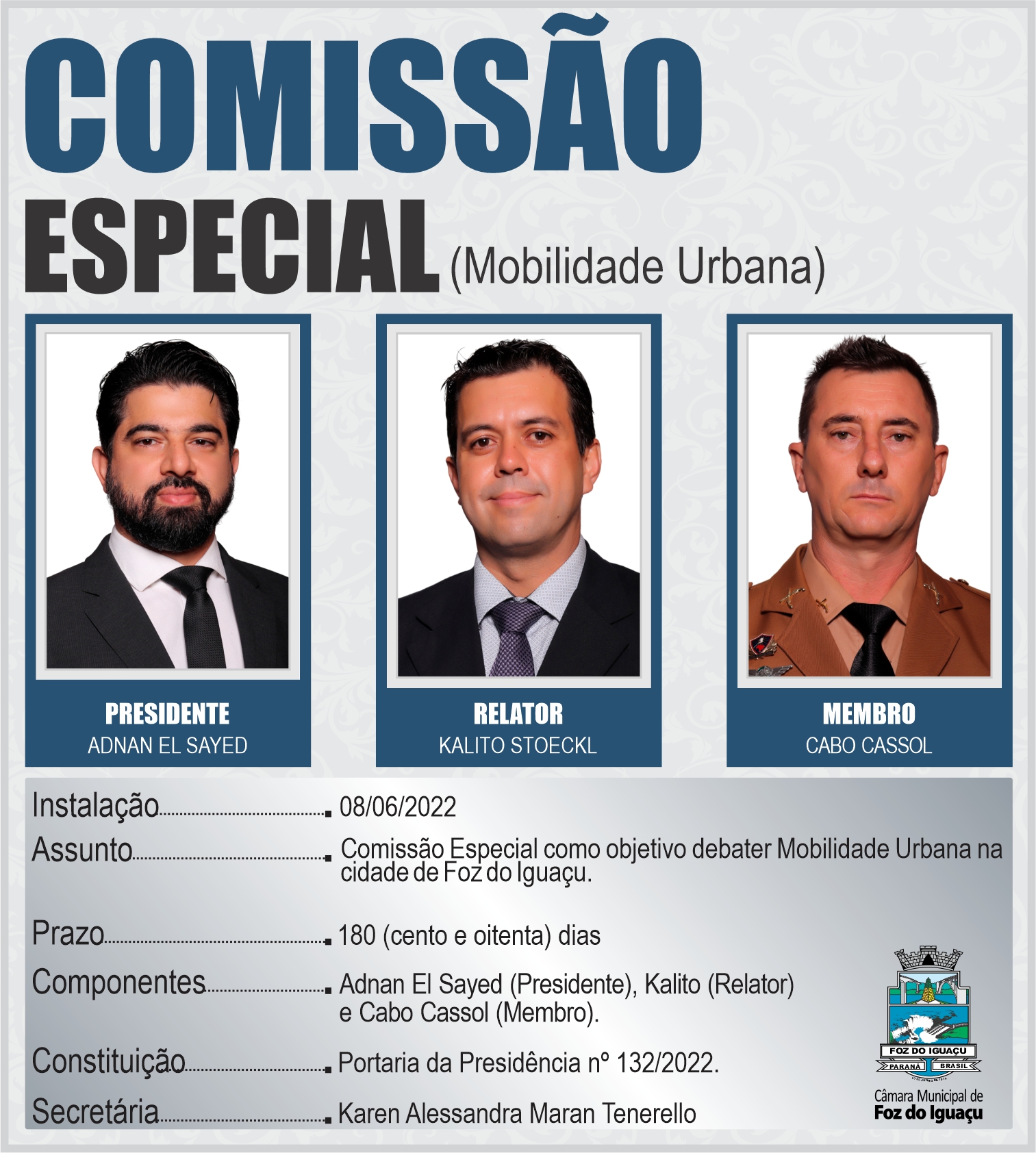 COMISSÃO
ESPECIAL (Mobilidade Urbana)

PRESIDENTE
ADNAN EL SAYED

RELATOR
KALITO STOECKL

MEMBRO
CABO CASSOL

Instalação 08/06/2022

Assunto Comissão Especial como objetivo debater Mobilidade Urbana na cidade de Foz do Iguaçu.

Prazo 180 (cento e oitenta) dias

Componentes Adnan El Sayed (Presidente), Kalito (Relator) e Cabo Cassol (Membro).

Constituição Portaria da Presidência nº 132/2022.

Secretária Karen Alessandra Maran Tenerello

FOZ DO IGUAÇU
PARANÁ BRASIL

Câmara Municipal de
Foz do Iguaçu